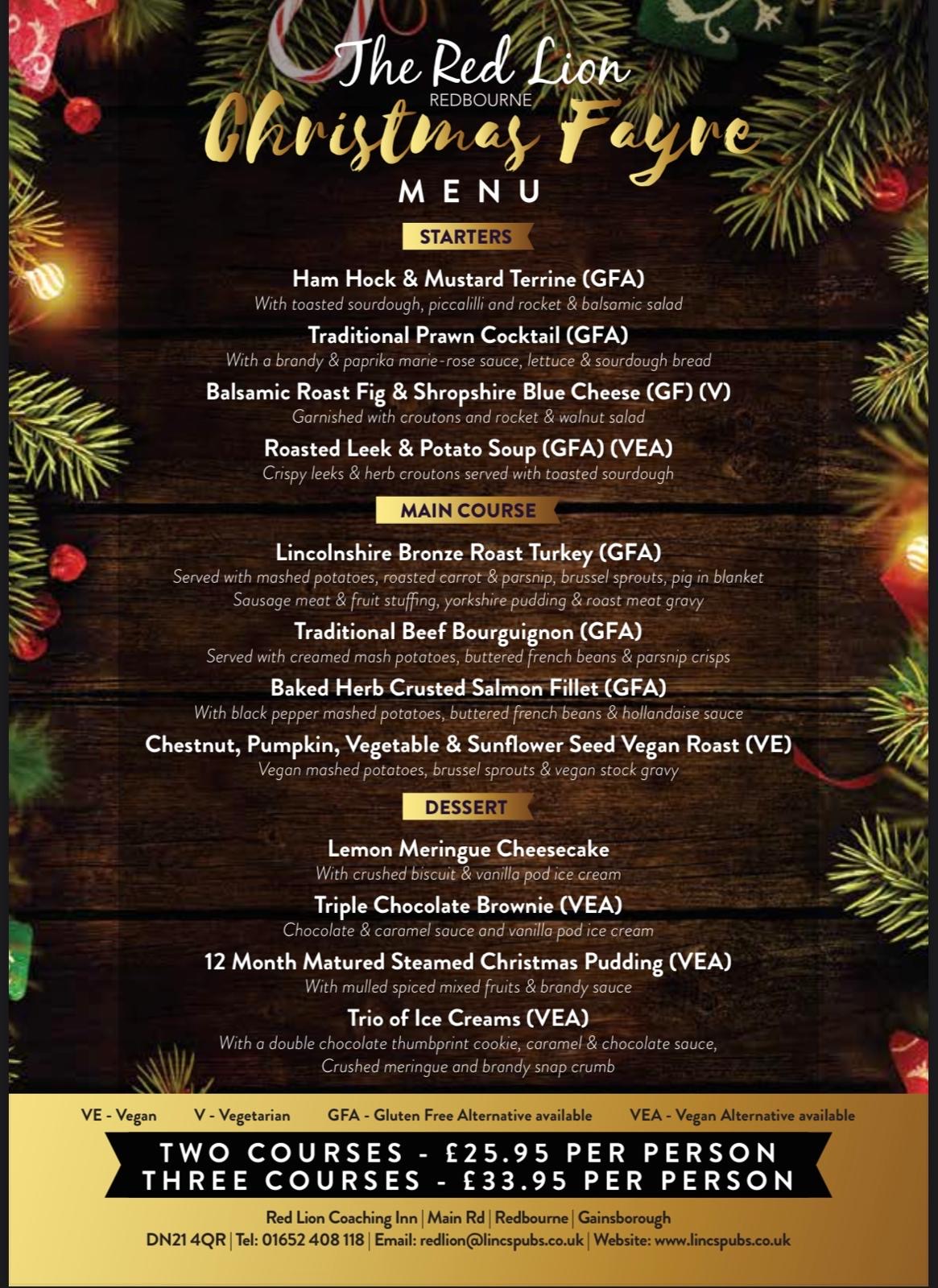 The Red Lion
REDBOURNE
Christmas Fayre
MENU

STARTERS

Ham Hock & Mustard Terrine (GFA)
With toasted sourdough, piccalilli and rocket & balsamic salad

Traditional Prawn Cocktail (GFA)
With a brandy & paprika marie-rose sauce, lettuce & sourdough bread

Balsamic Roast Fig & Shropshire Blue Cheese (GF) (V)
Garnished with croutons and rocket & walnut salad

Roasted Leek & Potato Soup (GFA) (VEA)
Crispy leeks & herb croutons served with toasted sourdough

MAIN COURSE

Lincolnshire Bronze Roast Turkey (GFA)
Served with mashed potatoes, roasted carrot & parsnip, brussel sprouts, pig in blanket Sausage meat & fruit stuffing, yorkshire pudding & roast meat gravy

Traditional Beef Bourguignon (GFA)
Served with creamed mash potatoes, buttered french beans & parsnip crisps

Baked Herb Crusted Salmon Fillet (GFA)
With black pepper mashed potatoes, buttered french beans & hollandaise sauce

Chestnut, Pumpkin, Vegetable & Sunflower Seed Vegan Roast (VE)
Vegan mashed potatoes, brussel sprouts & vegan stock gravy

DESSERT

Lemon Meringue Cheesecake
With crushed biscuit & vanilla pod ice cream

Triple Chocolate Brownie (VEA)
Chocolate & caramel sauce and vanilla pod ice cream

12 Month Matured Steamed Christmas Pudding (VEA)
With mulled spiced mixed fruits & brandy sauce

Trio of Ice Creams (VEA)
With a double chocolate thumbprint cookie, caramel & chocolate sauce, Crushed meringue and brandy snap crumb

VE - Vegan V - Vegetarian GFA - Gluten Free Alternative available VEA - Vegan Alternative available

TWO COURSES - £25.95 PER PERSON
THREE COURSES - £33.95 PER PERSON

Red Lion Coaching Inn | Main Rd | Redbourne | Gainsborough
DN21 4QR | Tel: 01652 408 118 | Email: redlion@lincspubs.co.uk | Website: www.lincspubs.co.uk